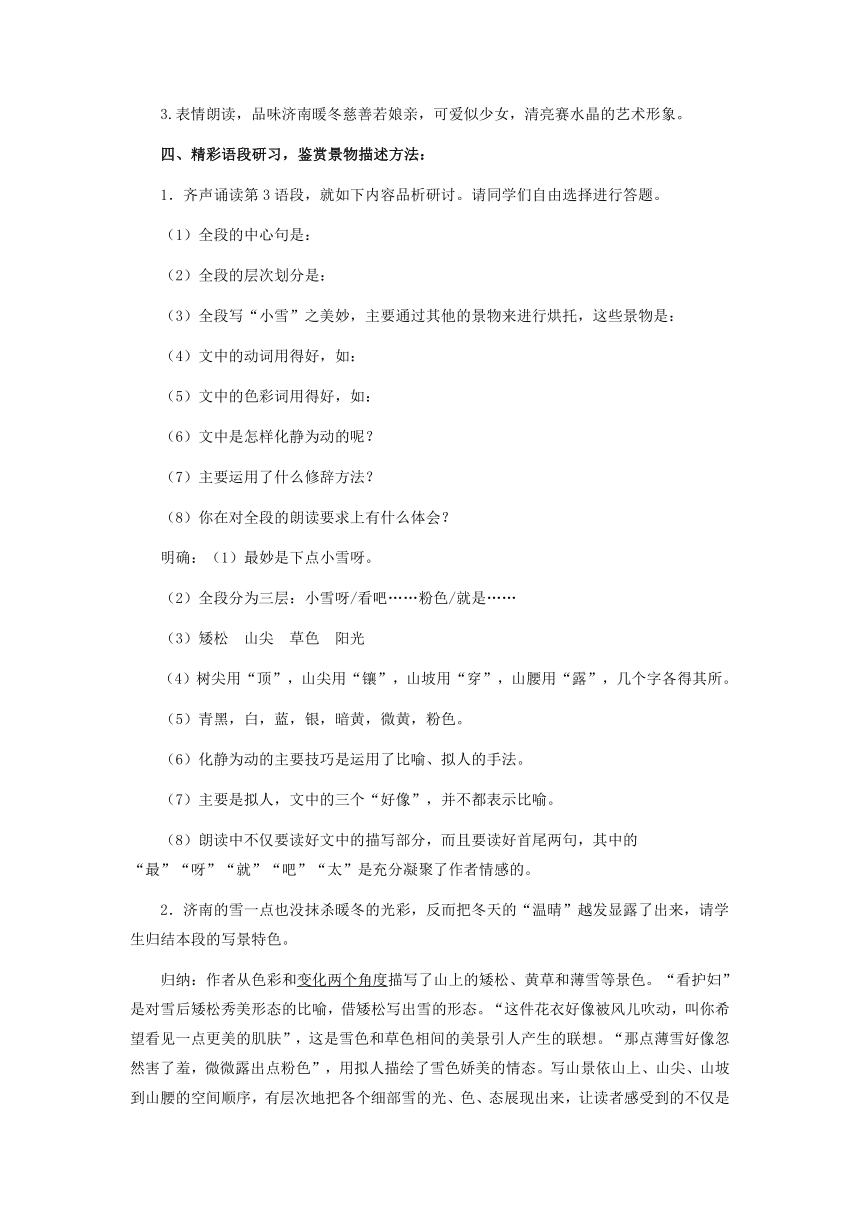 3.表情朗读，品味济南暖冬慈善若娘亲，可爱似少女，清亮赛水晶的艺术形象。

四、精彩语段研习，鉴赏景物描述方法：

1．齐声诵读第3语段，就如下内容品析研讨。请同学们自由选择进行答题。

（1）全段的中心句是：

（2）全段的层次划分是：

（3）全段写“小雪”之美妙，主要通过其他的景物来进行烘托，这些景物是：

（4）文中的动词用得好，如：

（5）文中的色彩词用得好，如：

（6）文中是怎样化静为动的呢？

（7）主要运用了什么修辞方法？

（8）你在对全段的朗读要求上有什么体会？

明确：（1）最妙是下点小雪呀。

（2）全段分为三层：小雪呀/看吧……粉色/就是……

（3）矮松　山尖　草色　阳光

（4）树尖用“顶”，山尖用“镶”，山坡用“穿”，山腰用“露”，几个字各得其所。

（5）青黑，白，蓝，银，暗黄，微黄，粉色。

（6）化静为动的主要技巧是运用了比喻、拟人的手法。

（7）主要是拟人，文中的三个“好像”，并不都表示比喻。

（8）朗读中不仅要读好文中的描写部分，而且要读好首尾两句，其中的“最”“呀”“就”“吧”“太”是充分凝聚了作者情感的。

2．济南的雪一点也没抹杀暖冬的光彩，反而把冬天的“温晴”越发显露了出来，请学生归结本段的写景特色。

归纳：作者从色彩和变化两个角度描写了山上的矮松、黄草和薄雪等景色。“看护妇”是对雪后矮松秀美形态的比喻，借矮松写出雪的形态。“这件花衣好像被风儿吹动，叫你希望看见一点更美的肌肤”，这是雪色和草色相间的美景引人产生的联想。“那点薄雪好像忽然害了羞，微微露出点粉色”，用拟人描绘了雪色娇美的情态。写山景依山上、山尖、山坡到山腰的空间顺序，有层次地把各个细部雪的光、色、态展现出来，让读者感受到的不仅是